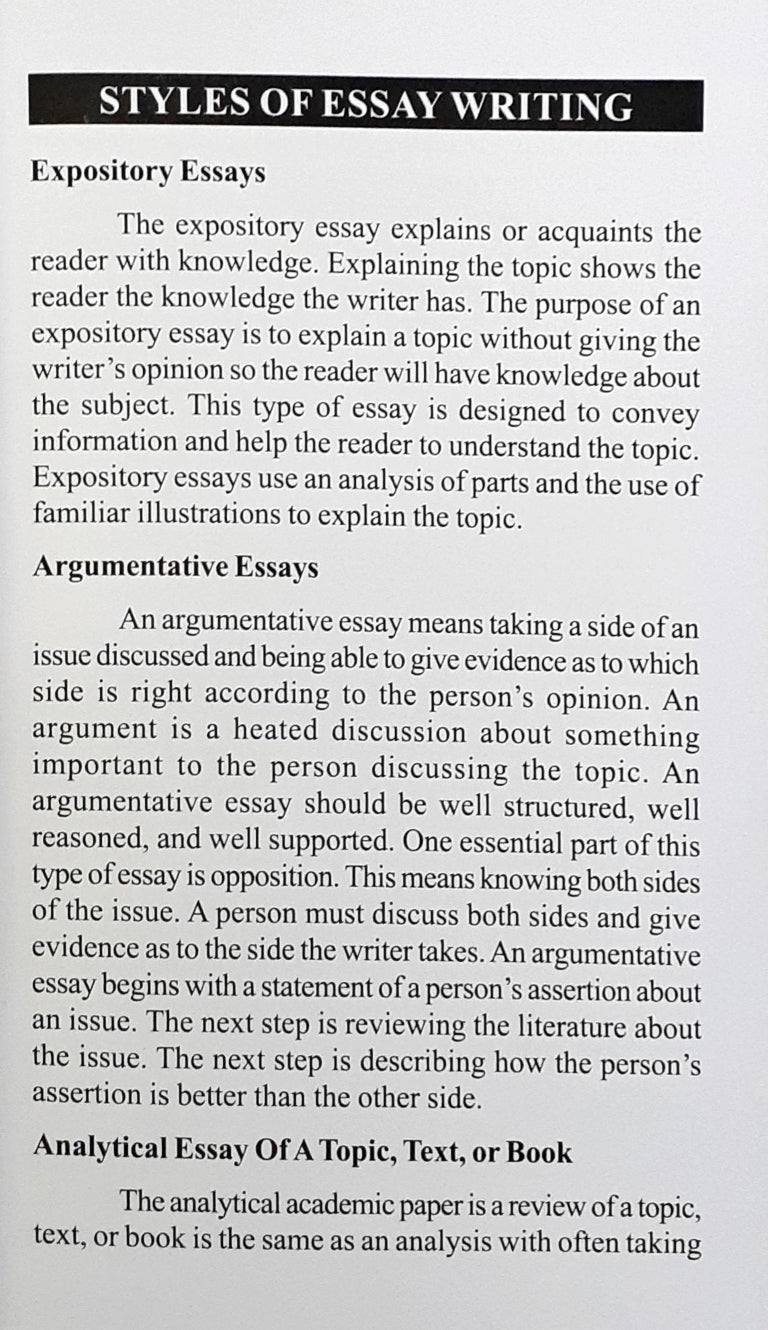 STYLES OF ESSAY WRITING

Expository Essays

The expository essay explains or acquaints the reader with knowledge. Explaining the topic shows the reader the knowledge the writer has. The purpose of an expository essay is to explain a topic without giving the writer's opinion so the reader will have knowledge about the subject. This type of essay is designed to convey information and help the reader to understand the topic. Expository essays use an analysis of parts and the use of familiar illustrations to explain the topic.

Argumentative Essays

An argumentative essay means taking a side of an issue discussed and being able to give evidence as to which side is right according to the person's opinion. An argument is a heated discussion about something important to the person discussing the topic. An argumentative essay should be well structured, well reasoned, and well supported. One essential part of this type of essay is opposition. This means knowing both sides of the issue. A person must discuss both sides and give evidence as to the side the writer takes. An argumentative essay begins with a statement of a person's assertion about an issue. The next step is reviewing the literature about the issue. The next step is describing how the person's assertion is better than the other side.

Analytical Essay Of A Topic, Text, or Book

The analytical academic paper is a review of a topic, text, or book is the same as an analysis with often taking